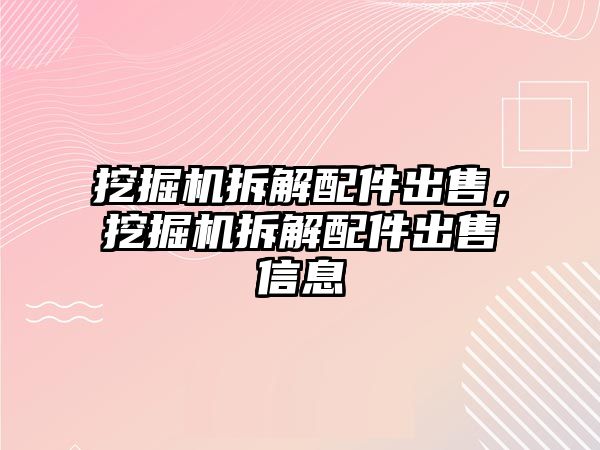 挖掘机拆解配件出售，挖掘机拆解配件出售信息